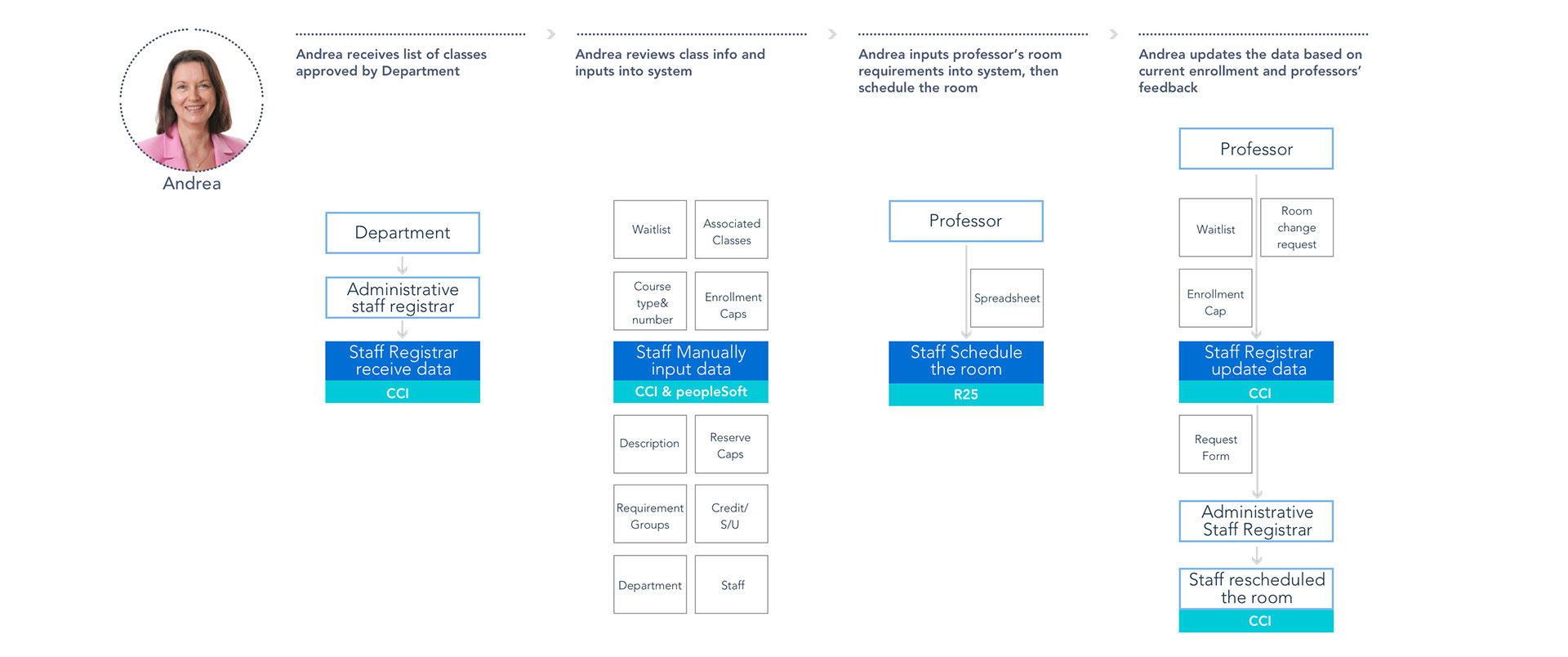 Andrea

Andrea receives list of classes approved by Department

Department

Administrative staff registrar

Staff Registrar receive data

CCI

Andrea reviews class info and inputs into system

Waitlist

Associated Classes

Course type& number

Enrollment Caps

Staff Manually input data

CCI & peopleSoft

Description

Reserve Caps

Requirement Groups

Credit/ S/U

Department

Staff

Andrea inputs professor's room requirements into system, then schedule the room

Professor

Spreadsheet

Staff Schedule the room

R25

Andrea updates the data based on current enrollment and professors' feedback

Professor

Waitlist

Room change request

Enrollment Cap

Staff Registrar update data

CCI

Request Form

Administrative Staff Registrar

Staff rescheduled the room

CCI